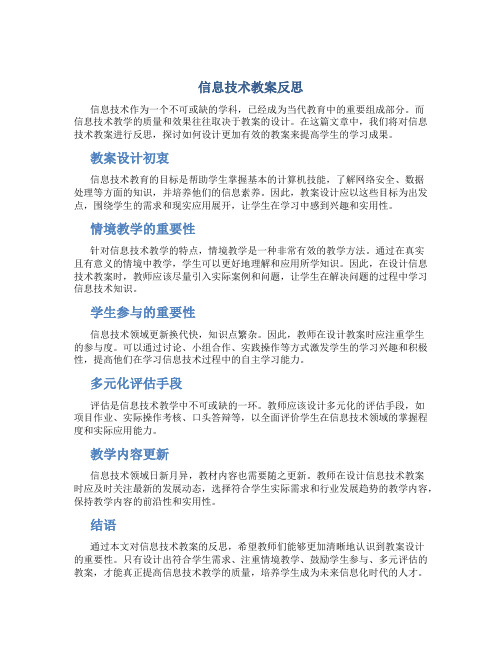 信息技术教案反思

信息技术作为一个不可或缺的学科，已经成为当代教育中的重要组成部分。而信息技术教学的质量和效果往往取决于教案的设计。在这篇文章中，我们将对信息技术教案进行反思，探讨如何设计更加有效的教案来提高学生的学习成果。

教案设计初衷

信息技术教育的目标是帮助学生掌握基本的计算机技能，了解网络安全、数据处理等方面的知识，并培养他们的信息素养。因此，教案设计应以这些目标为出发点，围绕学生的需求和现实应用展开，让学生在学习中感到兴趣和实用性。

情境教学的重要性

针对信息技术教学的特点，情境教学是一种非常有效的教学方法。通过在真实且有意义的情境中教学，学生可以更好地理解和应用所学知识。因此，在设计信息技术教案时，教师应该尽量引入实际案例和问题，让学生在解决问题的过程中学习信息技术知识。

学生参与的重要性

信息技术领域更新换代快，知识点繁杂。因此，教师在设计教案时应注重学生的参与度。可以通过讨论、小组合作、实践操作等方式激发学生的学习兴趣和积极性，提高他们在学习信息技术过程中的自主学习能力。

多元化评估手段

评估是信息技术教学中不可或缺的一环。教师应该设计多元化的评估手段，如项目作业、实际操作考核、口头答辩等，以全面评价学生在信息技术领域的掌握程度和实际应用能力。

教学内容更新

信息技术领域日新月异，教材内容也需要随之更新。教师在设计信息技术教案时应及时关注最新的发展动态，选择符合学生实际需求和行业发展趋势的教学内容，保持教学内容的前沿性和实用性。

结语

通过本文对信息技术教案的反思，希望教师们能够更加清晰地认识到教案设计的重要性。只有设计出符合学生需求、注重情境教学、鼓励学生参与、多元评估的教案，才能真正提高信息技术教学的质量，培养学生成为未来信息化时代的人才。